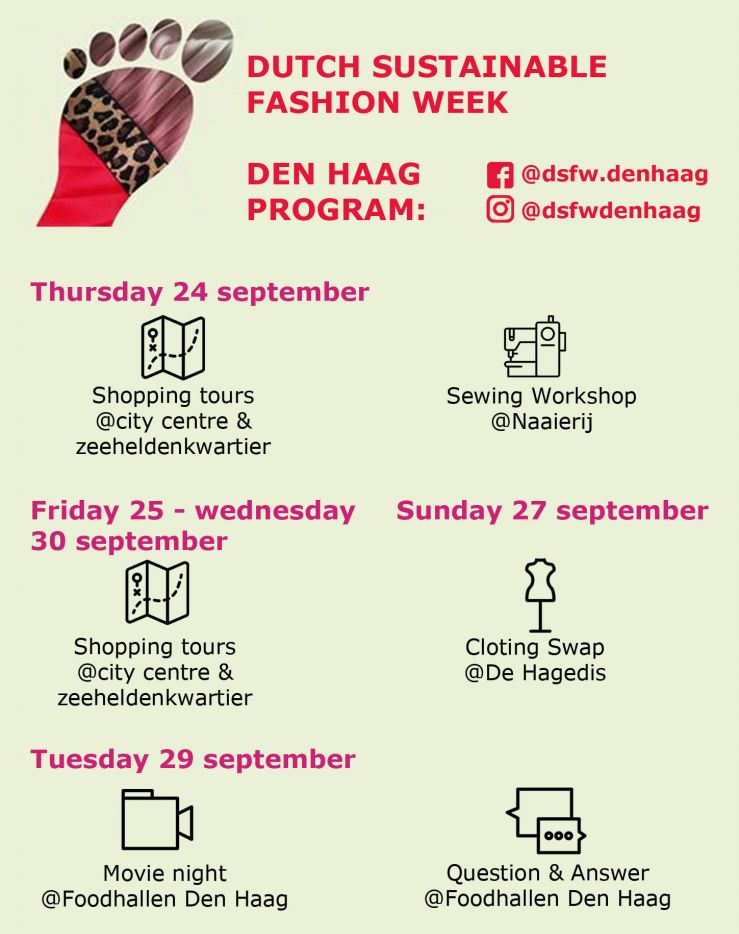 DUTCH SUSTAINABLE FASHION WEEK

DEN HAAG PROGRAM:

@dsfw.denhaag
@dsfwdenhaag

Thursday 24 september

Shopping tours
@city centre &
zeeheldenkwartier

Sewing Workshop
@Naaierij

Friday 25 - wednesday 30 september

Shopping tours
@city centre &
zeeheldenkwartier

Sunday 27 september

Cloting Swap
@De Hagedis

Tuesday 29 september

Movie night
@Foodhallen Den Haag

Question & Answer
@Foodhallen Den Haag